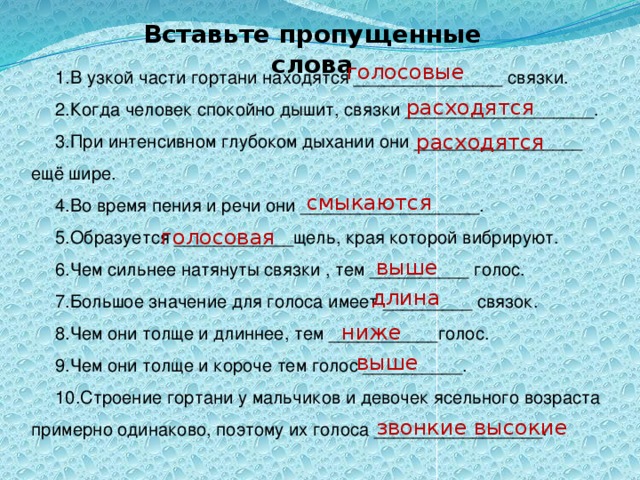 Вставьте пропущенные слова

1.В узкой части гортани находятся голосовые связки.

2.Когда человек спокойно дышит, связки расходятся.

3.При интенсивном глубоком дыхании они расходятся ещё шире.

4.Во время пения и речи они смыкаются.

5.Образуется голосовая щель, края которой вибрируют.

6.Чем сильнее натянуты связки , тем выше голос.

7.Большое значение для голоса имеет длина связок.

8.Чем они толще и длиннее, тем ниже голос.

9.Чем они толще и короче тем голос выше.

10.Строение гортани у мальчиков и девочек ясельного возраста примерно одинаково, поэтому их голоса звонкие высокие